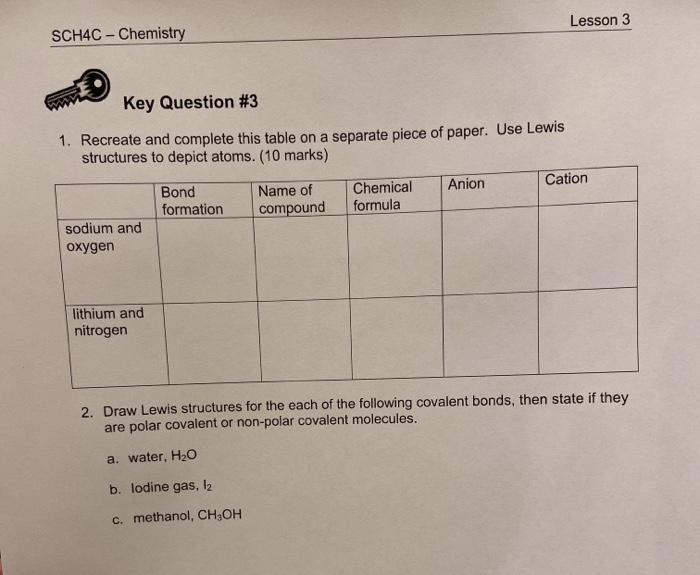 SCH4C – Chemistry

Lesson 3

Key Question #3

1. Recreate and complete this table on a separate piece of paper. Use Lewis structures to depict atoms. (10 marks)

| | Bond formation | Name of compound | Chemical formula | Anion | Cation |
|---|---|---|---|---|---|
| sodium and oxygen | | | | | |
| lithium and nitrogen | | | | | |

2. Draw Lewis structures for the each of the following covalent bonds, then state if they are polar covalent or non-polar covalent molecules.

a. water, $H_2O$

b. Iodine gas, $I_2$

c. methanol, $CH_3OH$